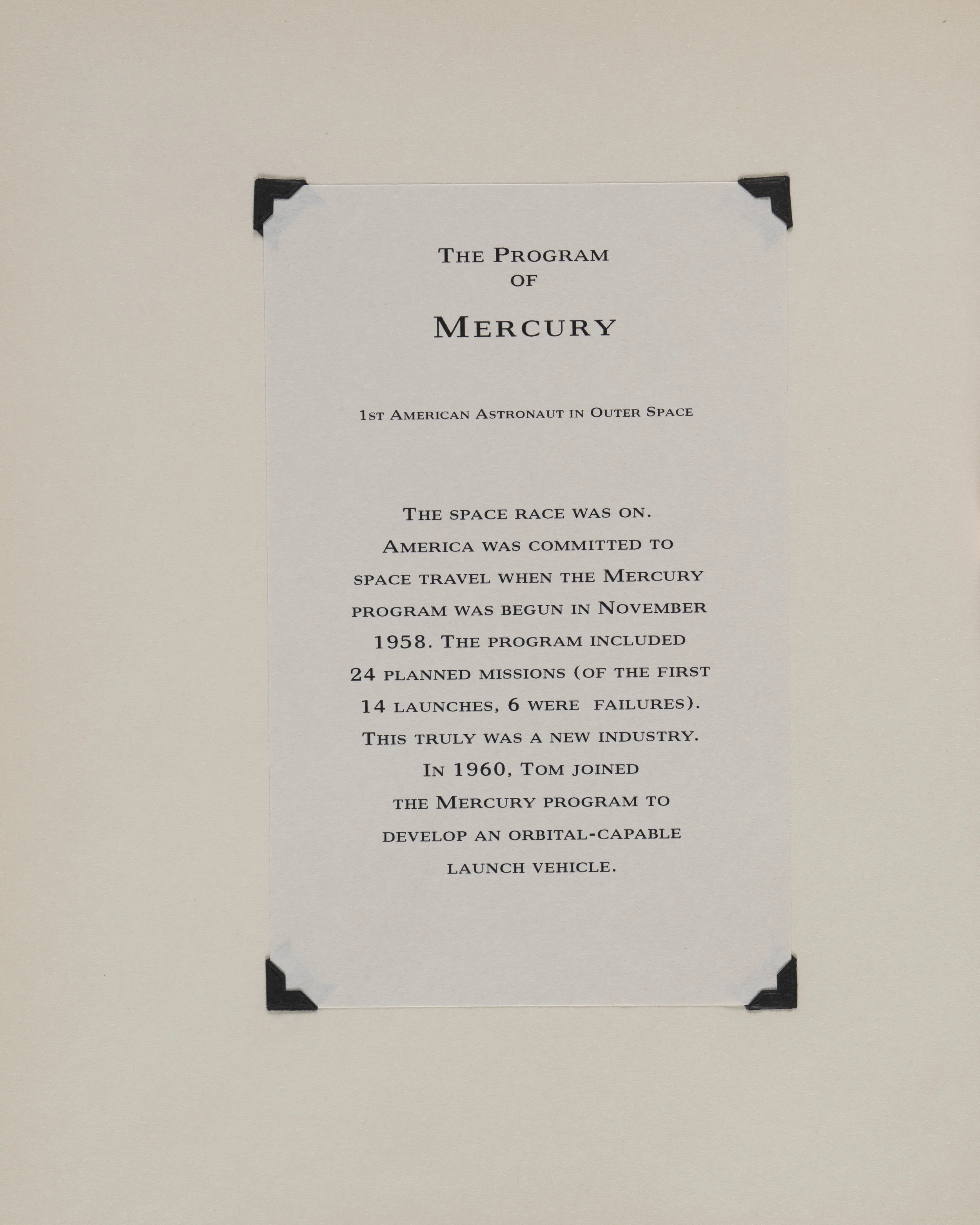 THE PROGRAM
OF

MERCURY

1ST AMERICAN ASTRONAUT IN OUTER SPACE

THE SPACE RACE WAS ON. AMERICA WAS COMMITTED TO SPACE TRAVEL WHEN THE MERCURY PROGRAM WAS BEGUN IN NOVEMBER 1958. THE PROGRAM INCLUDED 24 PLANNED MISSIONS (OF THE FIRST 14 LAUNCHES, 6 WERE FAILURES). THIS TRULY WAS A NEW INDUSTRY. IN 1960, TOM JOINED THE MERCURY PROGRAM TO DEVELOP AN ORBITAL-CAPABLE LAUNCH VEHICLE.